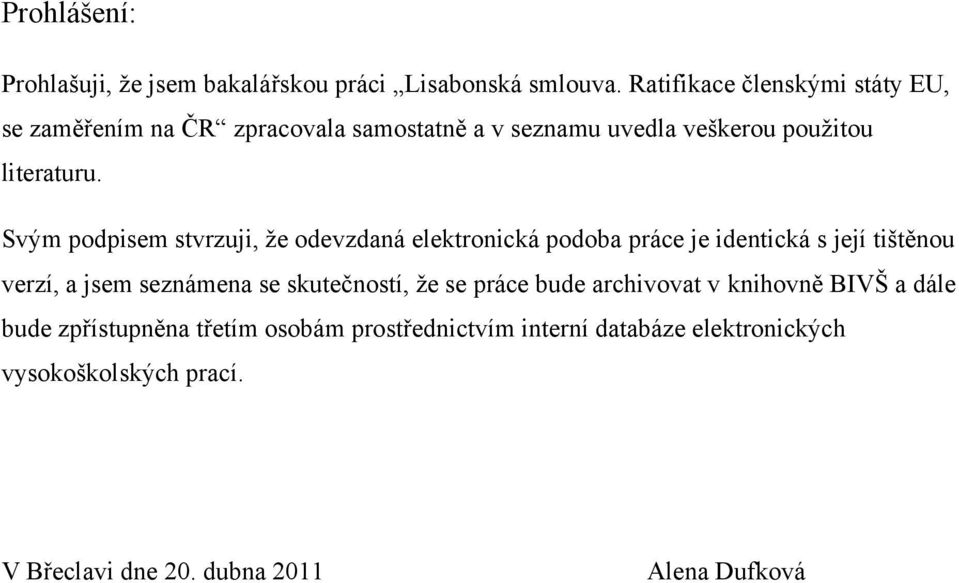 Prohlášení:

Prohlašuji, že jsem bakalářskou práci „Lisabonská smlouva. Ratifikace členskými státy EU, se zaměřením na ČR“ zpracovala samostatně a v seznamu uvedla veškerou použitou literaturu.

Svým podpisem stvrzuji, že odevzdaná elektronická podoba práce je identická s její tištěnou verzí, a jsem seznámena se skutečností, že se práce bude archivovat v knihovně BIVŠ a dále bude zpřístupněna třetím osobám prostřednictvím interní databáze elektronických vysokoškolských prací.

V Břeclavi dne 20. dubna 2011

Alena Dufková